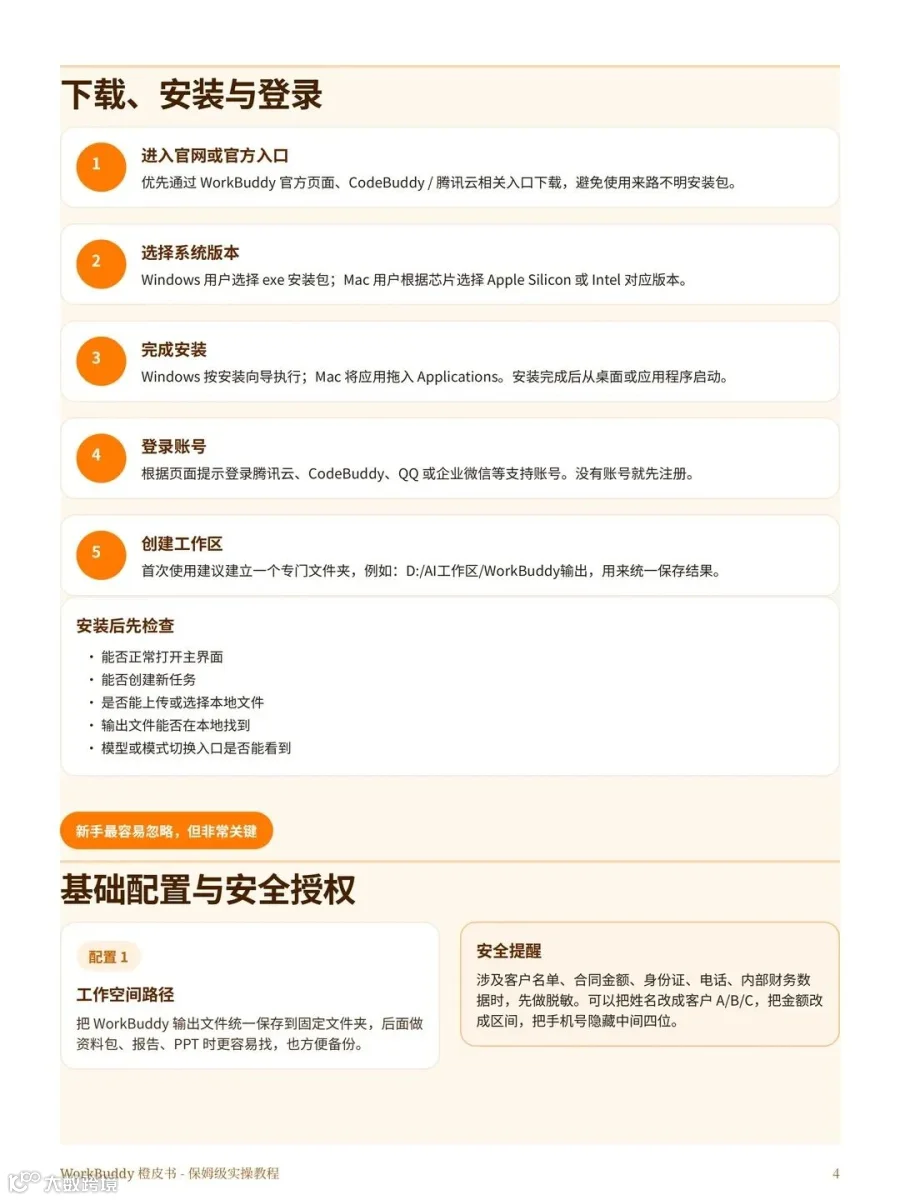 下载、安装与登录

1
进入官网或官方入口
优先通过 WorkBuddy 官方页面、CodeBuddy / 腾讯云相关入口下载，避免使用来路不明安装包。

2
选择系统版本
Windows 用户选择 exe 安装包；Mac 用户根据芯片选择 Apple Silicon 或 Intel 对应版本。

3
完成安装
Windows 按安装向导执行；Mac 将应用拖入 Applications。安装完成后从桌面或应用程序启动。

4
登录账号
根据页面提示登录腾讯云、CodeBuddy、QQ 或企业微信等支持账号。没有账号就先注册。

5
创建工作区
首次使用建议建立一个专门文件夹，例如：D:/AI工作区/WorkBuddy输出，用来统一保存结果。

安装后先检查
· 能否正常打开主界面
· 能否创建新任务
· 是否能上传或选择本地文件
· 输出文件能否在本地找到
· 模型或模式切换入口是否能看到

新手最容易忽略，但非常关键

基础配置与安全授权

配置 1
工作空间路径
把 WorkBuddy 输出文件统一保存到固定文件夹，后面做资料包、报告、PPT 时更容易找，也方便备份。

安全提醒
涉及客户名单、合同金额、身份证、电话、内部财务数据时，先做脱敏。可以把姓名改成客户 A/B/C，把金额改成区间，把手机号隐藏中间四位。

WorkBuddy 橙皮书 - 保姆级实操教程
4
大数跨境